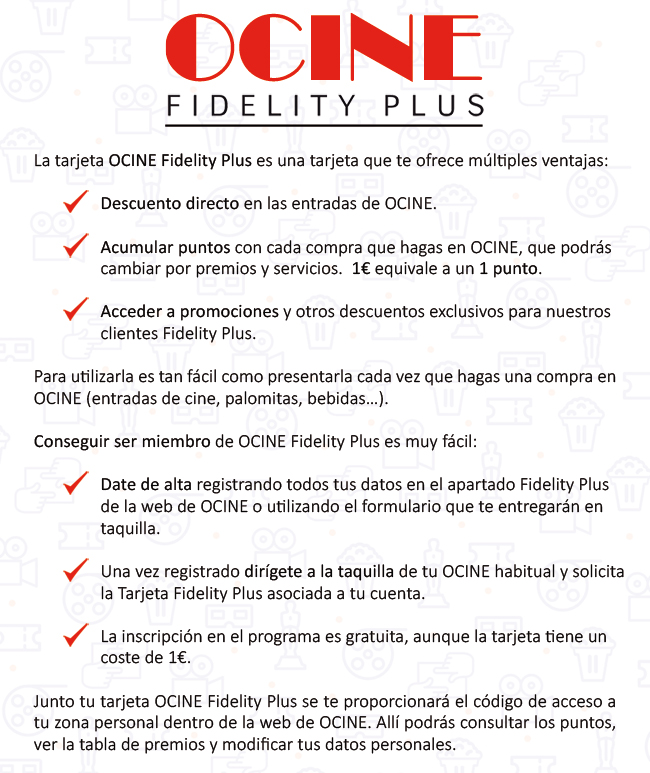 OCINE
FIDELITY PLUS

La tarjeta OCINE Fidelity Plus es una tarjeta que te ofrece múltiples ventajas:

Descuento directo en las entradas de OCINE.

Acumular puntos con cada compra que hagas en OCINE, que podrás cambiar por premios y servicios. 1€ equivale a un 1 punto.

Acceder a promociones y otros descuentos exclusivos para nuestros clientes Fidelity Plus.

Para utilizarla es tan fácil como presentarla cada vez que hagas una compra en OCINE (entradas de cine, palomitas, bebidas…).

Conseguir ser miembro de OCINE Fidelity Plus es muy fácil:

Date de alta registrando todos tus datos en el apartado Fidelity Plus de la web de OCINE o utilizando el formulario que te entregarán en taquilla.

Una vez registrado dirígete a la taquilla de tu OCINE habitual y solicita la Tarjeta Fidelity Plus asociada a tu cuenta.

La inscripción en el programa es gratuita, aunque la tarjeta tiene un coste de 1€.

Junto tu tarjeta OCINE Fidelity Plus se te proporcionará el código de acceso a tu zona personal dentro de la web de OCINE. Allí podrás consultar los puntos, ver la tabla de premios y modificar tus datos personales.